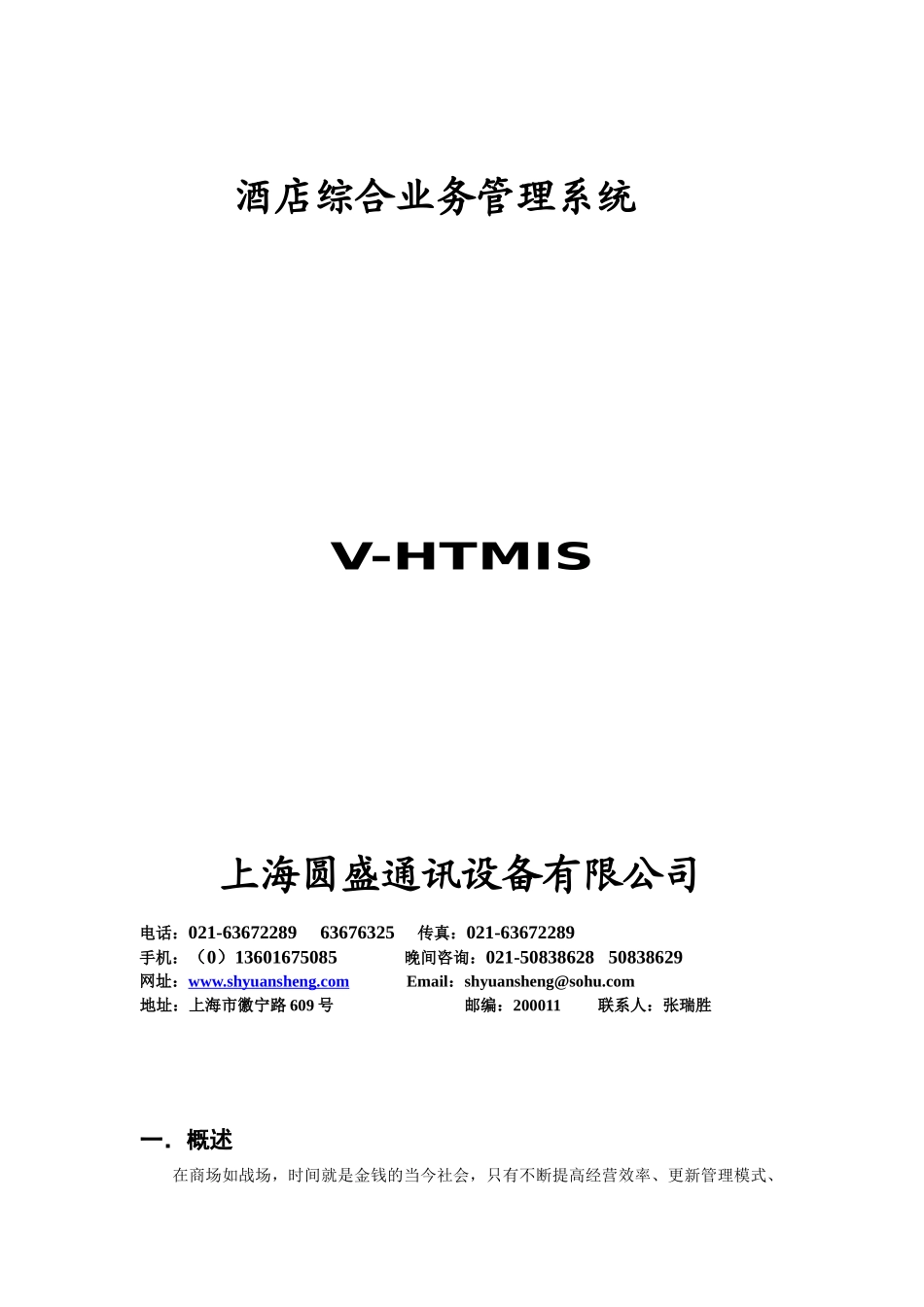 酒店综合业务管理系统

V-HTMIS

上海圆盛通讯设备有限公司

电话：021-63672289　63676325　传真：021-63672289
手机：（0）13601675085　晚间咨询：021-50838628　50838629
网址：www.shyuansheng.com　Email：shyuansheng@sohu.com
地址：上海市徽宁路 609 号　邮编：200011　联系人：张瑞胜

一．概述

在商场如战场，时间就是金钱的当今社会，只有不断提高经营效率、更新管理模式、